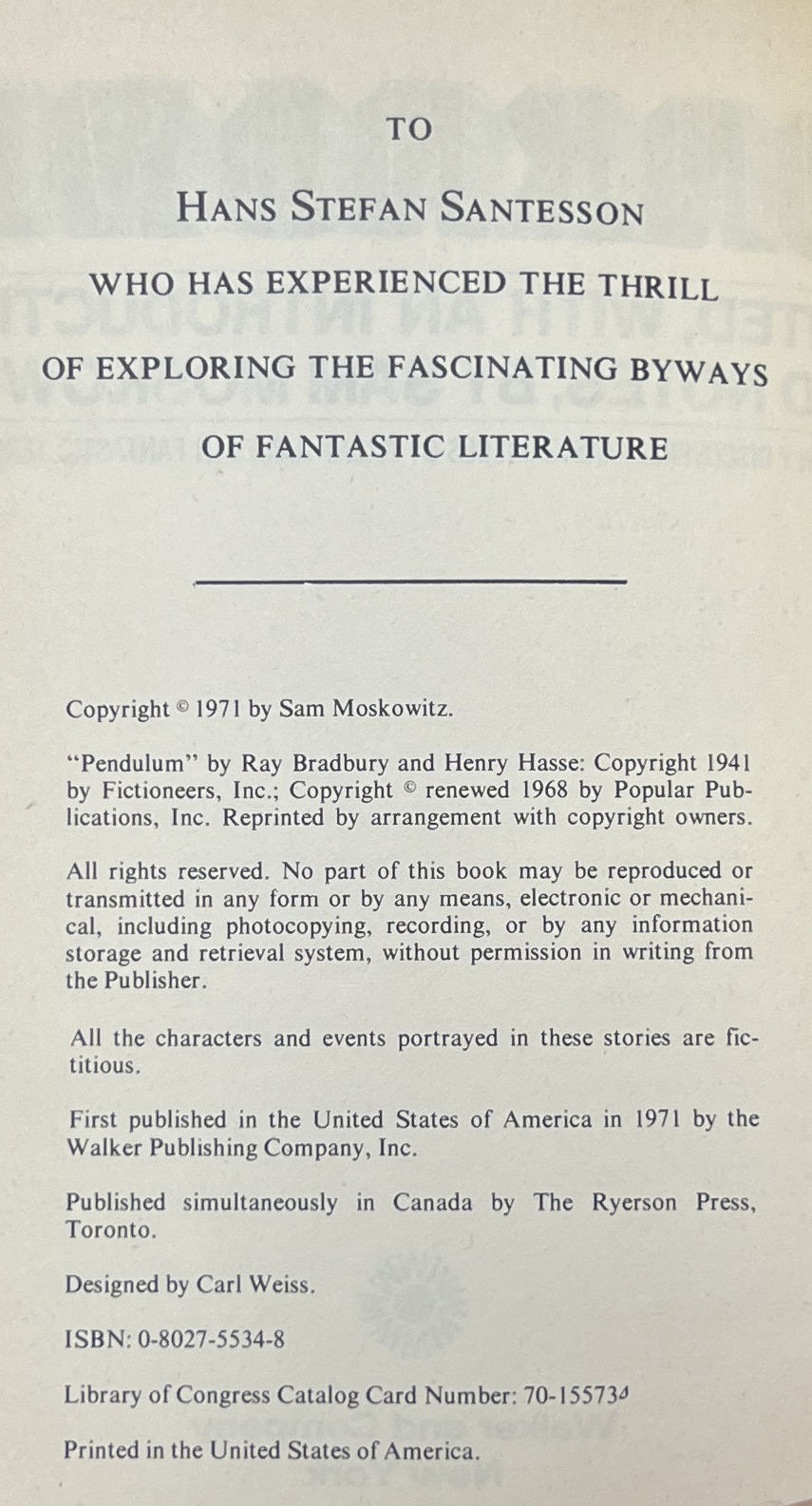 TO

HANS STEFAN SANTESSON

WHO HAS EXPERIENCED THE THRILL

OF EXPLORING THE FASCINATING BYWAYS

OF FANTASTIC LITERATURE

Copyright © 1971 by Sam Moskowitz.

"Pendulum" by Ray Bradbury and Henry Hasse: Copyright 1941 by Fictioneers, Inc.; Copyright © renewed 1968 by Popular Publications, Inc. Reprinted by arrangement with copyright owners.

All rights reserved. No part of this book may be reproduced or transmitted in any form or by any means, electronic or mechanical, including photocopying, recording, or by any information storage and retrieval system, without permission in writing from the Publisher.

All the characters and events portrayed in these stories are fictitious.

First published in the United States of America in 1971 by the Walker Publishing Company, Inc.

Published simultaneously in Canada by The Ryerson Press, Toronto.

Designed by Carl Weiss.

ISBN: 0-8027-5534-8

Library of Congress Catalog Card Number: 70-155734

Printed in the United States of America.